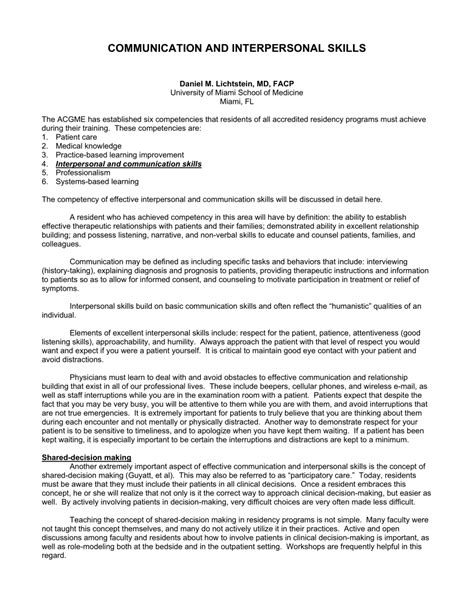 COMMUNICATION AND INTERPERSONAL SKILLS

Daniel M. Lichtstein, MD, FACP
University of Miami School of Medicine
Miami, FL

The ACGME has established six competencies that residents of all accredited residency programs must achieve during their training. These competencies are:
1. Patient care
2. Medical knowledge
3. Practice-based learning improvement
4. Interpersonal and communication skills
5. Professionalism
6. Systems-based learning

The competency of effective interpersonal and communication skills will be discussed in detail here.

A resident who has achieved competency in this area will have by definition: the ability to establish effective therapeutic relationships with patients and their families; demonstrated ability in excellent relationship building; and possess listening, narrative, and non-verbal skills to educate and counsel patients, families, and colleagues.

Communication may be defined as including specific tasks and behaviors that include: interviewing (history-taking), explaining diagnosis and prognosis to patients, providing therapeutic instructions and information to patients so as to allow for informed consent, and counseling to motivate participation in treatment or relief of symptoms.

Interpersonal skills build on basic communication skills and often reflect the "humanistic" qualities of an individual.

Elements of excellent interpersonal skills include: respect for the patient, patience, attentiveness (good listening skills), approachability, and humility. Always approach the patient with that level of respect you would want and expect if you were a patient yourself. It is critical to maintain good eye contact with your patient and avoid distractions.

Physicians must learn to deal with and avoid obstacles to effective communication and relationship building that exist in all of our professional lives. These include beepers, cellular phones, and wireless e-mail, as well as staff interruptions while you are in the examination room with a patient. Patients expect that despite the fact that you may be very busy, you will be attentive to them while you are with them, and avoid interruptions that are not true emergencies. It is extremely important for patients to truly believe that you are thinking about them during each encounter and not mentally or physically distracted. Another way to demonstrate respect for your patient is to be sensitive to timeliness, and to apologize when you have kept them waiting. If a patient has been kept waiting, it is especially important to be certain the interruptions and distractions are kept to a minimum.

Shared-decision making
Another extremely important aspect of effective communication and interpersonal skills is the concept of shared-decision making (Guyatt, et al). This may also be referred to as "participatory care." Today, residents must be aware that they must include their patients in all clinical decisions. Once a resident embraces this concept, he or she will realize that not only is it the correct way to approach clinical decision-making, but easier as well. By actively involving patients in decision-making, very difficult choices are very often made less difficult.

Teaching the concept of shared-decision making in residency programs is not simple. Many faculty were not taught this concept themselves, and many do not actively utilize it in their practices. Active and open discussions among faculty and residents about how to involve patients in clinical decision-making is important, as well as role-modeling both at the bedside and in the outpatient setting. Workshops are frequently helpful in this regard.